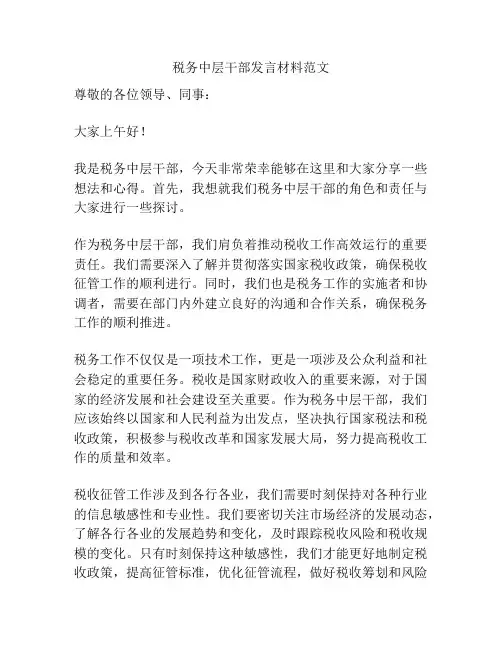 税务中层干部发言材料范文

尊敬的各位领导、同事：

大家上午好！

我是税务中层干部，今天非常荣幸能够在这里和大家分享一些想法和心得。首先，我想就我们税务中层干部的角色和责任与大家进行一些探讨。

作为税务中层干部，我们肩负着推动税收工作高效运行的重要责任。我们需要深入了解并贯彻落实国家税收政策，确保税收征管工作的顺利进行。同时，我们也是税务工作的实施者和协调者，需要在部门内外建立良好的沟通和合作关系，确保税务工作的顺利推进。

税务工作不仅仅是一项技术工作，更是一项涉及公众利益和社会稳定的重要任务。税收是国家财政收入的重要来源，对于国家的经济发展和社会建设至关重要。作为税务中层干部，我们应该始终以国家和人民利益为出发点，坚决执行国家税法和税收政策，积极参与税收改革和国家发展大局，努力提高税收工作的质量和效率。

税收征管工作涉及到各行各业，我们需要时刻保持对各种行业的信息敏感性和专业性。我们要密切关注市场经济的发展动态，了解各行各业的发展趋势和变化，及时跟踪税收风险和税收规模的变化。只有时刻保持这种敏感性，我们才能更好地制定税收政策，提高征管标准，优化征管流程，做好税收筹划和风险